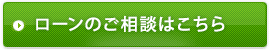 ローンのご相談はこちら